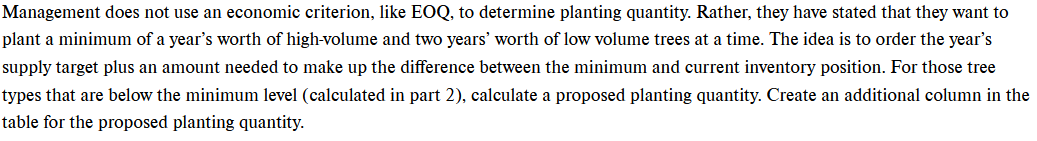 Management does not use an economic criterion, like EOQ, to determine planting quantity. Rather, they have stated that they want to plant a minimum of a year's worth of high-volume and two years' worth of low volume trees at a time. The idea is to order the year's supply target plus an amount needed to make up the difference between the minimum and current inventory position. For those tree types that are below the minimum level (calculated in part 2), calculate a proposed planting quantity. Create an additional column in the table for the proposed planting quantity.